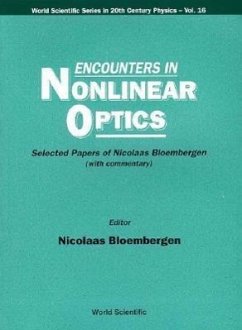 World Scientific Series in 20th Century Physics – Vol. 16

ENCOUNTERS IN
NONLINEAR
OPTICS

Selected Papers of Nicolaas Bloembergen
(with commentary)

Editor
Nicolaas Bloembergen

World Scientific